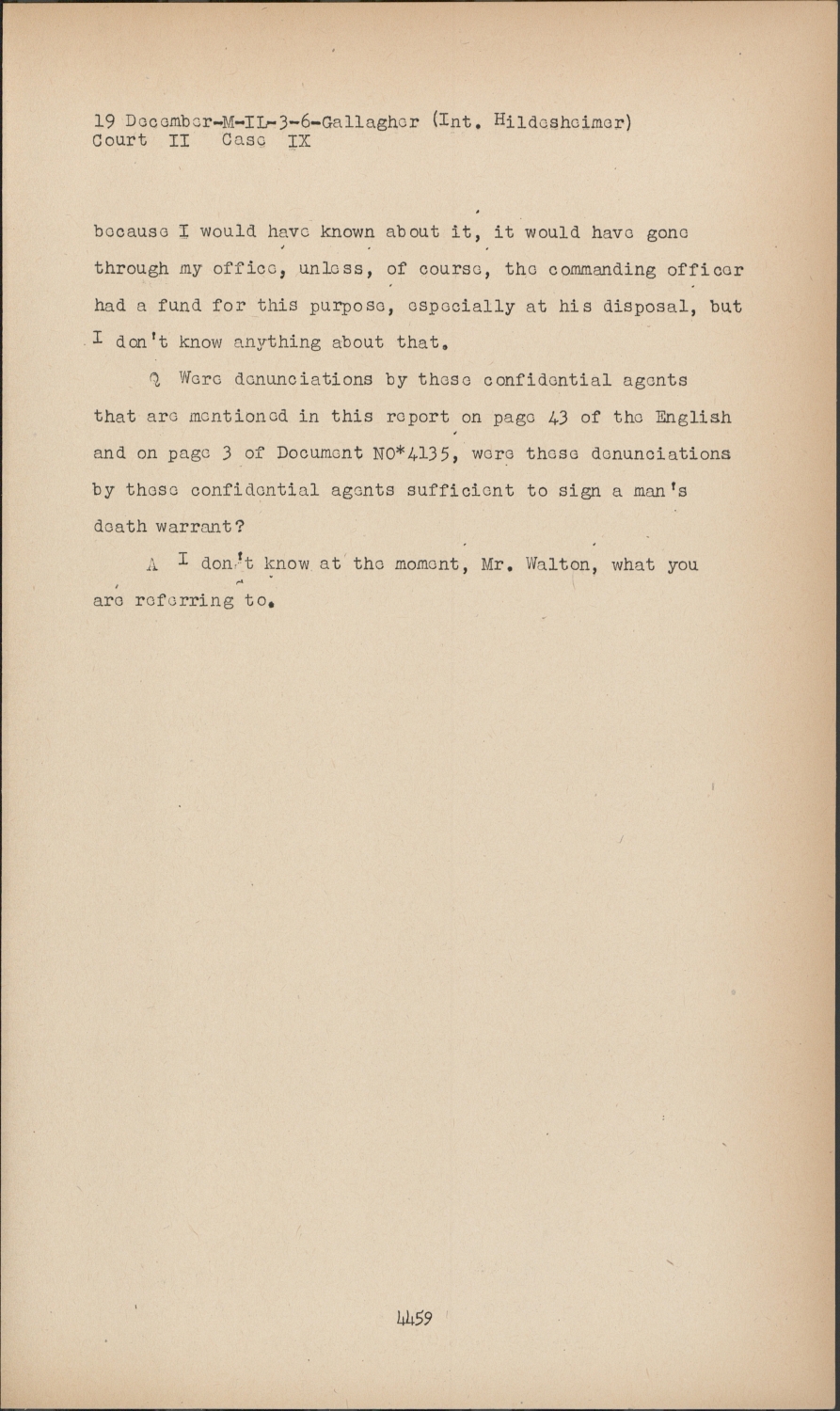 19 December-M-IL-3-6-Gallagher (Int. Hildesheimer)
Court II Case IX

because I would have known about it, it would have gone through my office, unless, of course, the commanding officer had a fund for this purpose, especially at his disposal, but I don't know anything about that.

Q Were denunciations by these confidential agents that are mentioned in this report on page 43 of the English and on page 3 of Document NO*4135, were these denunciations by these confidential agents sufficient to sign a man's death warrant?

A I don't know at the moment, Mr. Walton, what you are referring to.

4459